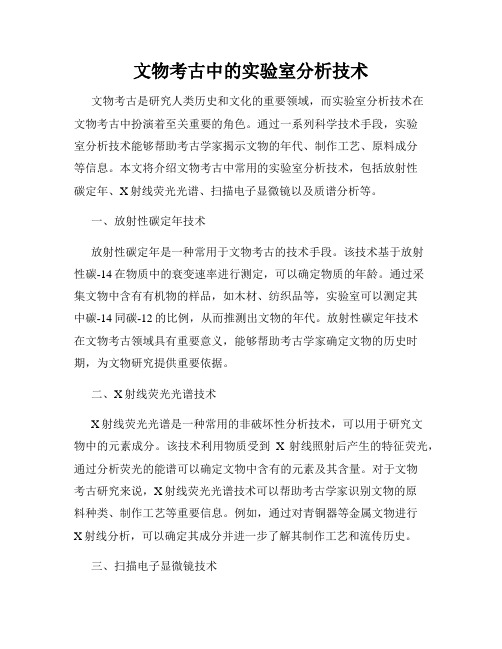 文物考古中的实验室分析技术

文物考古是研究人类历史和文化的重要领域，而实验室分析技术在文物考古中扮演着至关重要的角色。通过一系列科学技术手段，实验室分析技术能够帮助考古学家揭示文物的年代、制作工艺、原料成分等信息。本文将介绍文物考古中常用的实验室分析技术，包括放射性碳定年、X射线荧光光谱、扫描电子显微镜以及质谱分析等。

一、放射性碳定年技术

放射性碳定年是一种常用于文物考古的技术手段。该技术基于放射性碳-14在物质中的衰变速率进行测定，可以确定物质的年龄。通过采集文物中含有有机物的样品，如木材、纺织品等，实验室可以测定其中碳-14同碳-12的比例，从而推测出文物的年代。放射性碳定年技术在文物考古领域具有重要意义，能够帮助考古学家确定文物的历史时期，为文物研究提供重要依据。

二、X射线荧光光谱技术

X射线荧光光谱是一种常用的非破坏性分析技术，可以用于研究文物中的元素成分。该技术利用物质受到 X 射线照射后产生的特征荧光，通过分析荧光的能谱可以确定文物中含有的元素及其含量。对于文物考古研究来说，X射线荧光光谱技术可以帮助考古学家识别文物的原料种类、制作工艺等重要信息。例如，通过对青铜器等金属文物进行X射线分析，可以确定其成分并进一步了解其制作工艺和流传历史。

三、扫描电子显微镜技术